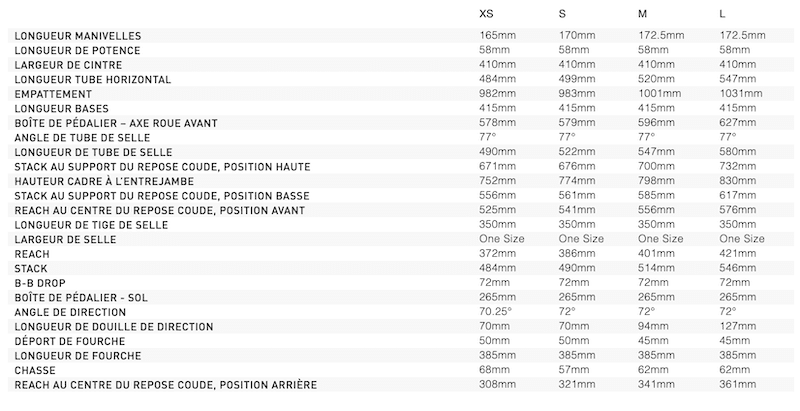 |  | XS | S | M | L |
|---|---|---|---|---|
| LONGUEUR MANIVELLES | 165mm | 170mm | 172.5mm | 172.5mm |
| LONGUEUR DE POTENCE | 58mm | 58mm | 58mm | 58mm |
| LARGEUR DE CINTRE | 410mm | 410mm | 410mm | 410mm |
| LONGUEUR TUBE HORIZONTAL | 484mm | 499mm | 520mm | 547mm |
| EMPATTEMENT | 982mm | 983mm | 1001mm | 1031mm |
| LONGUEUR BASES | 415mm | 415mm | 415mm | 415mm |
| BOÎTE DE PÉDALIER – AXE ROUE AVANT | 578mm | 579mm | 596mm | 627mm |
| ANGLE DE TUBE DE SELLE | 77° | 77° | 77° | 77° |
| LONGUEUR DE TUBE DE SELLE | 490mm | 522mm | 547mm | 580mm |
| STACK AU SUPPORT DU REPOSE COUDE, POSITION HAUTE | 671mm | 676mm | 700mm | 732mm |
| HAUTEUR CADRE À L'ENTREJAMBE | 752mm | 774mm | 798mm | 830mm |
| STACK AU SUPPORT DU REPOSE COUDE, POSITION BASSE | 556mm | 561mm | 585mm | 617mm |
| REACH AU CENTRE DU REPOSE COUDE, POSITION AVANT | 525mm | 541mm | 556mm | 576mm |
| LONGUEUR DE TIGE DE SELLE | 350mm | 350mm | 350mm | 350mm |
| LARGEUR DE SELLE | One Size | One Size | One Size | One Size |
| REACH | 372mm | 386mm | 401mm | 421mm |
| STACK | 484mm | 490mm | 514mm | 546mm |
| B-B DROP | 72mm | 72mm | 72mm | 72mm |
| BOÎTE DE PÉDALIER - SOL | 265mm | 265mm | 265mm | 265mm |
| ANGLE DE DIRECTION | 70.25° | 72° | 72° | 72° |
| LONGUEUR DE DOUILLE DE DIRECTION | 70mm | 70mm | 94mm | 127mm |
| DÉPORT DE FOURCHE | 50mm | 50mm | 45mm | 45mm |
| LONGUEUR DE FOURCHE | 385mm | 385mm | 385mm | 385mm |
| CHASSE | 68mm | 57mm | 62mm | 62mm |
| REACH AU CENTRE DU REPOSE COUDE, POSITION ARRIÈRE | 308mm | 321mm | 341mm | 361mm |